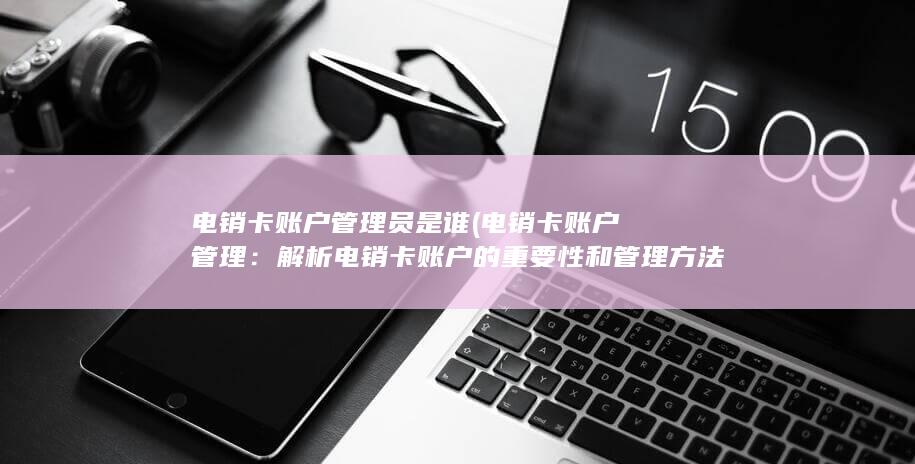 15 09 5

电销卡账户管理员是谁(电销卡账户管理：解析电销卡账户的重要性和管理方法